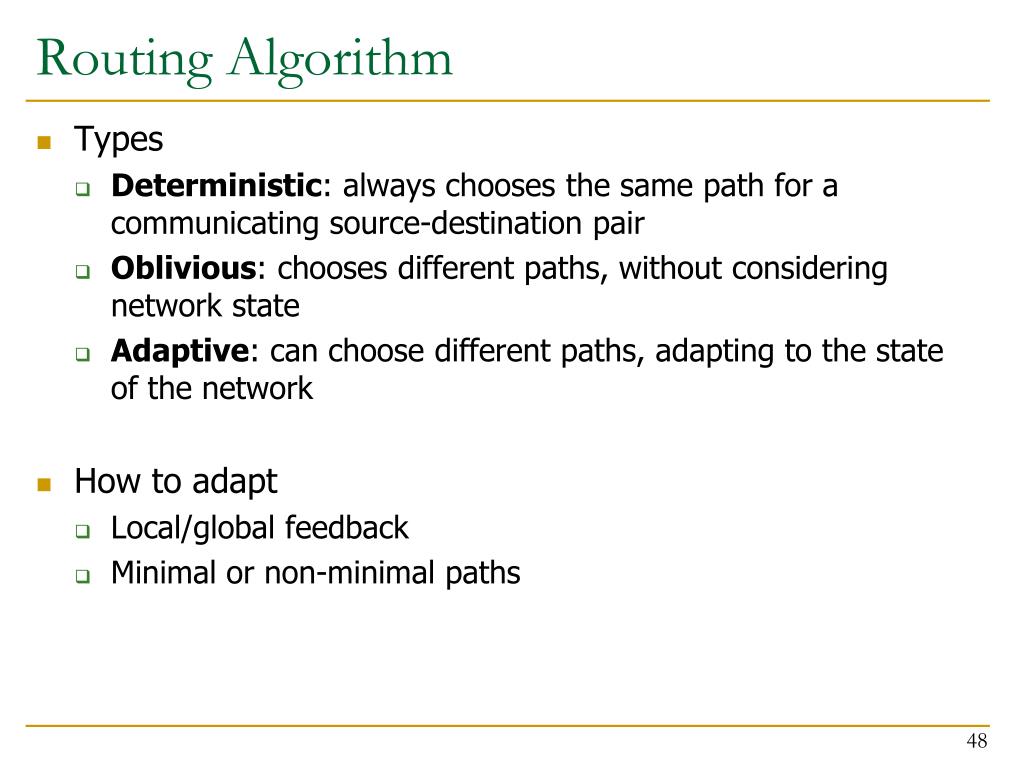 Routing Algorithm

Types
Deterministic: always chooses the same path for a communicating source-destination pair
Oblivious: chooses different paths, without considering network state
Adaptive: can choose different paths, adapting to the state of the network

How to adapt
Local/global feedback
Minimal or non-minimal paths

48